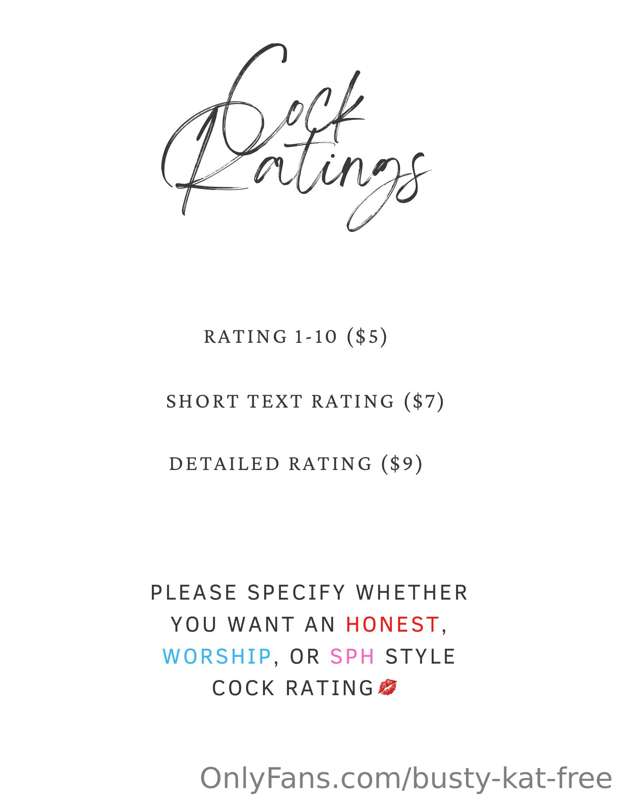 Cock Ratings

RATING 1-10 ($5)

SHORT TEXT RATING ($7)

DETAILED RATING ($9)

PLEASE SPECIFY WHETHER YOU WANT AN HONEST, WORSHIP, OR SPH STYLE COCK RATING💋

OnlyFans.com/busty-kat-free